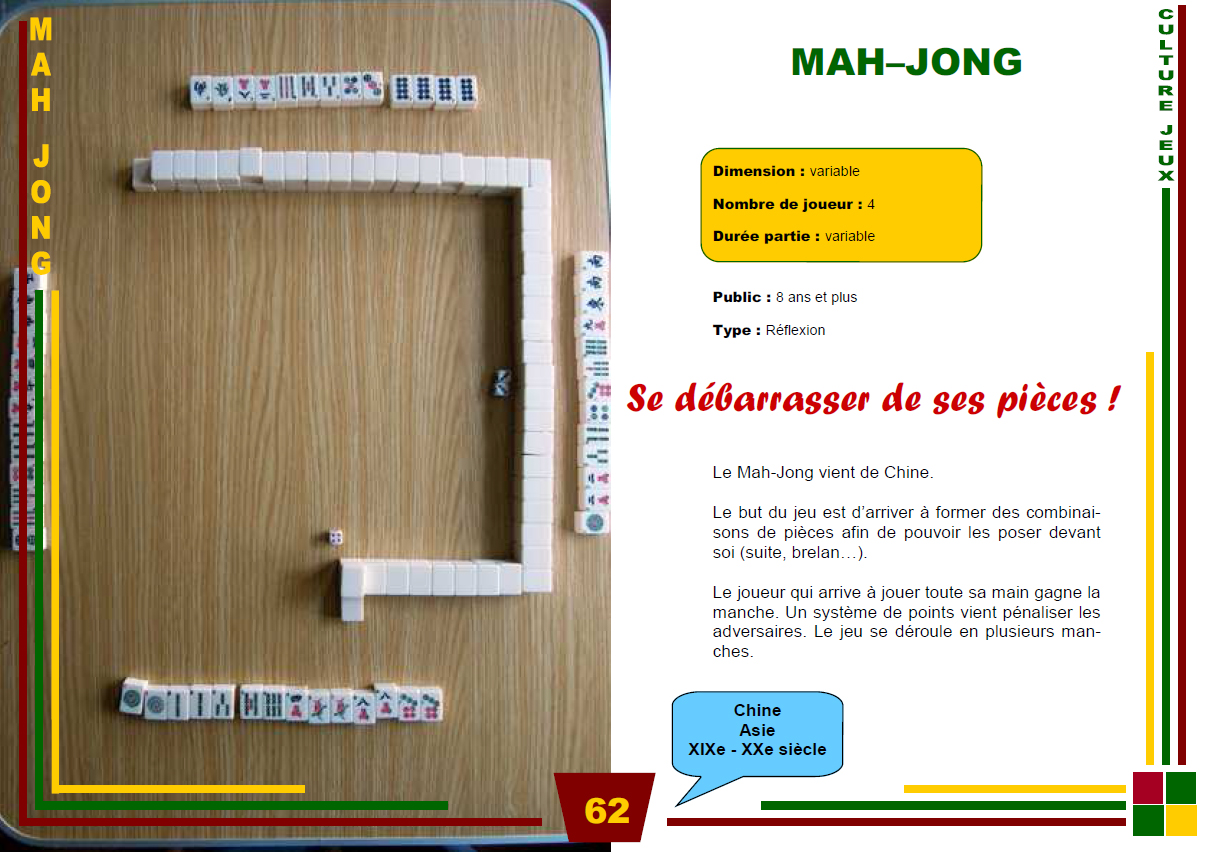 MAH JONG

MAH–JONG

CULTURE JEUX

Dimension : variable

Nombre de joueur : 4

Durée partie : variable

Public : 8 ans et plus

Type : Réflexion

Se débarrasser de ses pièces !

Le Mah-Jong vient de Chine.

Le but du jeu est d'arriver à former des combinaisons de pièces afin de pouvoir les poser devant soi (suite, brelan…).

Le joueur qui arrive à jouer toute sa main gagne la manche. Un système de points vient pénaliser les adversaires. Le jeu se déroule en plusieurs manches.

Chine
Asie
XIXe - XXe siècle

62